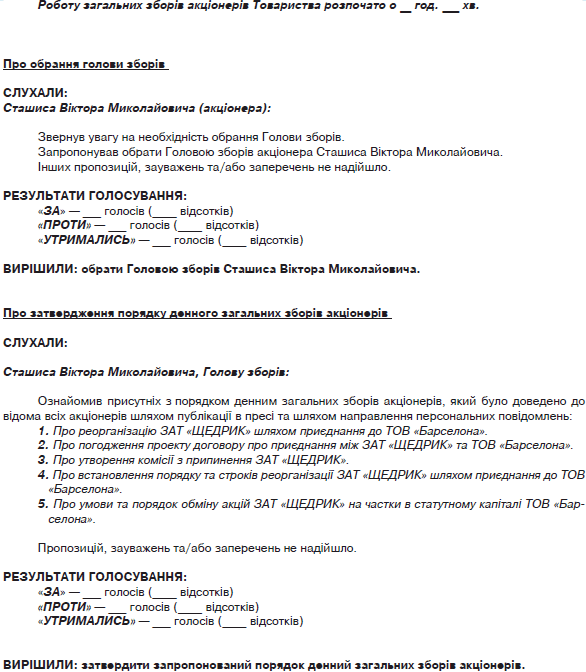 Роботу загальних зборів акціонерів Товариства розпочато о __ год. ___ хв.

Про обрання голови зборів

СЛУХАЛИ:
Сташиса Віктора Миколайовича (акціонера):

Звернув увагу на необхідність обрання Голови зборів.
Запропонував обрати Головою зборів акціонера Сташиса Віктора Миколайовича.
Інших пропозицій, зауважень та/або заперечень не надійшло.

РЕЗУЛЬТАТИ ГОЛОСУВАННЯ:
«ЗА» — ___ голосів (____ відсотків)
«ПРОТИ» — ___ голосів (____ відсотків)
«УТРИМАЛИСЬ» — ___ голосів (____ відсотків)

ВИРІШИЛИ: обрати Головою зборів Сташиса Віктора Миколайовича.

Про затвердження порядку денного загальних зборів акціонерів

СЛУХАЛИ:

Сташиса Віктора Миколайовича, Голову зборів:

Ознайомив присутніх з порядком денним загальних зборів акціонерів, який було доведено до відома всіх акціонерів шляхом публікації в пресі та шляхом направлення персональних повідомлень:
1. Про реорганізацію ЗАТ «ЩЕДРИК» шляхом приєднання до ТОВ «Барселона».
2. Про погодження проекту договору про приєднання між ЗАТ «ЩЕДРИК» та ТОВ «Барселона».
3. Про утворення комісії з припинення ЗАТ «ЩЕДРИК».
4. Про встановлення порядку та строків реорганізації ЗАТ «ЩЕДРИК» шляхом приєднання до ТОВ «Барселона».
5. Про умови та порядок обміну акцій ЗАТ «ЩЕДРИК» на частки в статутному капіталі ТОВ «Барселона».

Пропозицій, зауважень та/або заперечень не надійшло.

РЕЗУЛЬТАТИ ГОЛОСУВАННЯ:
«ЗА» — ___ голосів (____ відсотків)
«ПРОТИ» — ___ голосів (____ відсотків)
«УТРИМАЛИСЬ» — ___ голосів (____ відсотків)

ВИРІШИЛИ: затвердити запропонований порядок денний загальних зборів акціонерів.